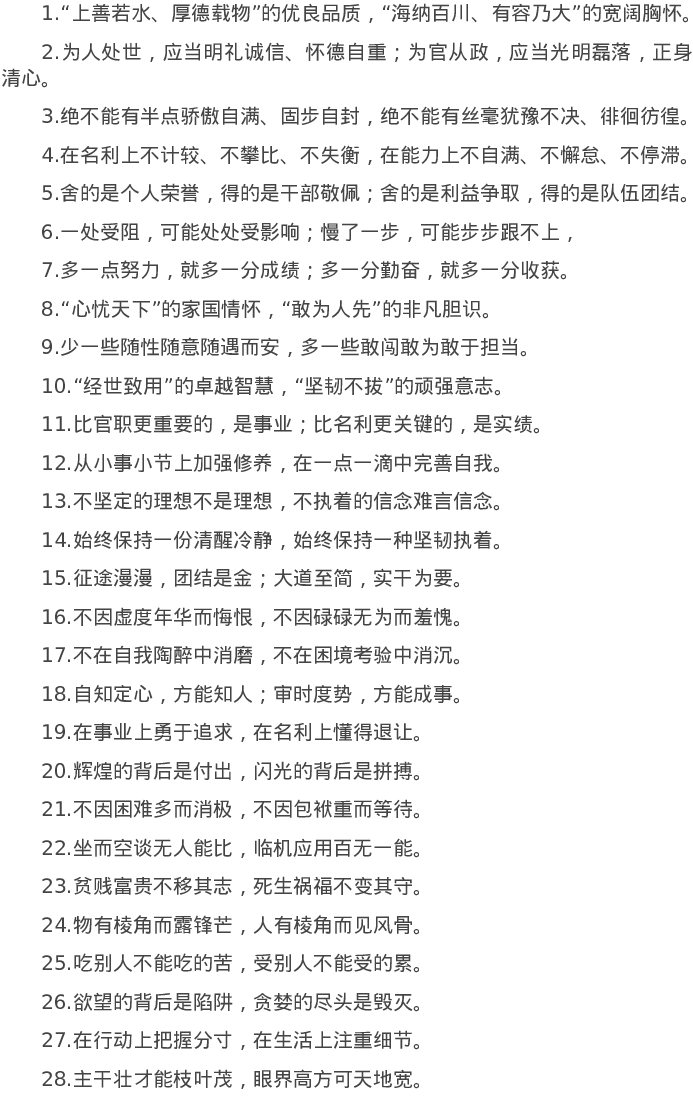 1.“上善若水、厚德载物”的优良品质，“海纳百川、有容乃大”的宽阔胸怀。

2.为人处世，应当明礼诚信、怀德自重；为官从政，应当光明磊落，正身清心。

3.绝不能有半点骄傲自满、固步自封，绝不能有丝毫犹豫不决、徘徊彷徨。

4.在名利上不计较、不攀比、不失衡，在能力上不自满、不懈怠、不停滞。

5.舍的是个人荣誉，得的是干部敬佩；舍的是利益争取，得的是队伍团结。

6.一处受阻，可能处处受影响；慢了一步，可能步步跟不上，

7.多一点努力，就多一分成绩；多一分勤奋，就多一分收获。

8.“心忧天下”的家国情怀，“敢为人先”的非凡胆识。

9.少一些随性随意随遇而安，多一些敢闯敢为敢于担当。

10.“经世致用”的卓越智慧，“坚韧不拔”的顽强意志。

11.比官职更重要的，是事业；比名利更关键的，是实绩。

12.从小事小节上加强修养，在一点一滴中完善自我。

13.不坚定的理想不是理想，不执着的信念难言信念。

14.始终保持一份清醒冷静，始终保持一种坚韧执着。

15.征途漫漫，团结是金；大道至简，实干为要。

16.不因虚度年华而悔恨，不因碌碌无为而羞愧。

17.不在自我陶醉中消磨，不在困境考验中消沉。

18.自知定心，方能知人；审时度势，方能成事。

19.在事业上勇于追求，在名利上懂得退让。

20.辉煌的背后是付出，闪光的背后是拼搏。

21.不因困难多而消极，不因包袱重而等待。

22.坐而空谈无人能比，临机应用百无一能。

23.贫贱富贵不移其志，死生祸福不变其守。

24.物有棱角而露锋芒，人有棱角而见风骨。

25.吃别人不能吃的苦，受别人不能受的累。

26.欲望的背后是陷阱，贪婪的尽头是毁灭。

27.在行动上把握分寸，在生活上注重细节。

28.主干壮才能枝叶茂，眼界高方可天地宽。